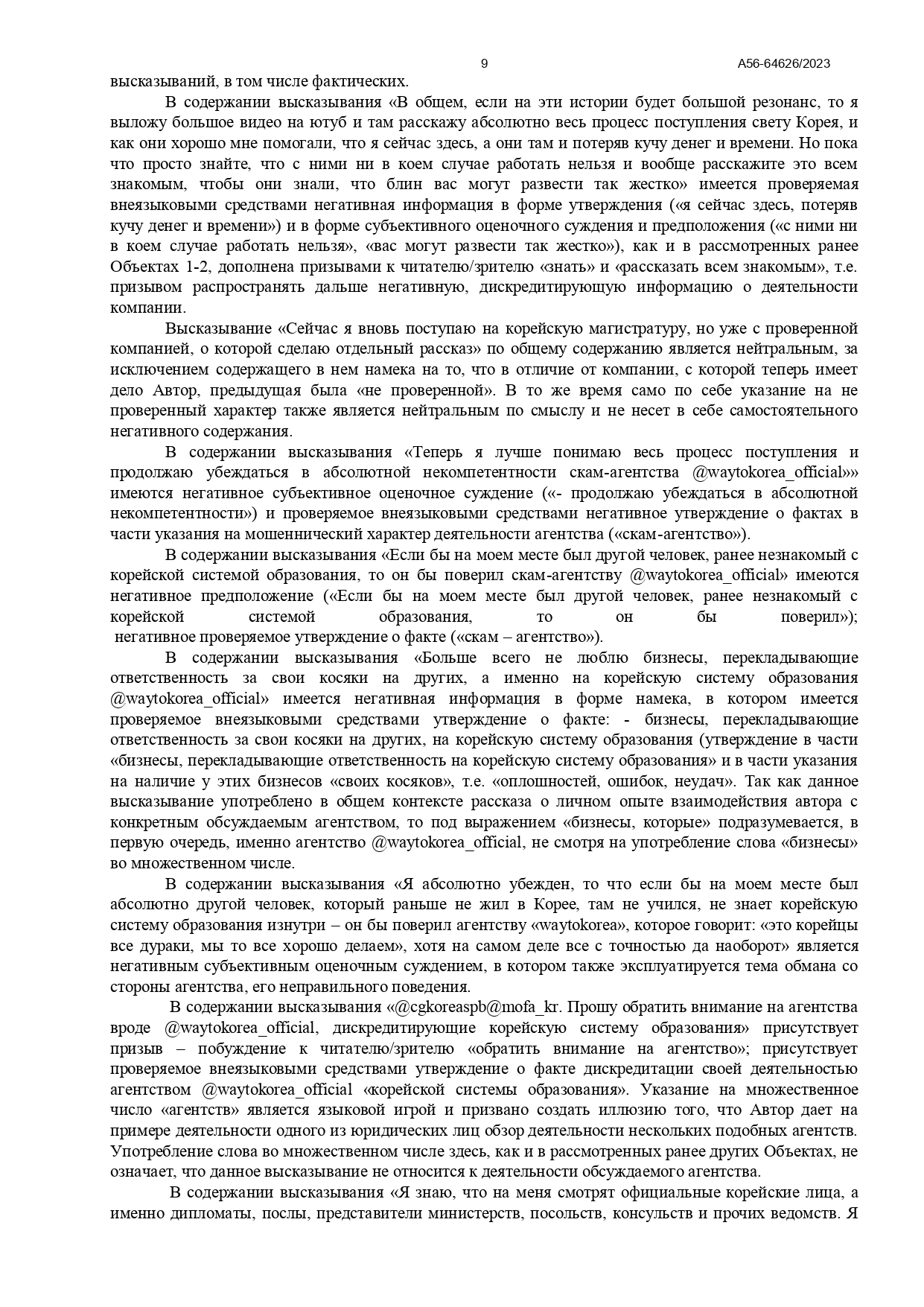 9 А56-64626/2023

высказываний, в том числе фактических.

В содержании высказывания «В общем, если на эти истории будет большой резонанс, то я выложу большое видео на ютуб и там расскажу абсолютно весь процесс поступления свету Корея, и как они хорошо мне помогали, что я сейчас здесь, а они там и потеряв кучу денег и времени. Но пока что просто знайте, что с ними ни в коем случае работать нельзя и вообще расскажите это всем знакомым, чтобы они знали, что блин вас могут развести так жестко» имеется проверяемая внеязыковыми средствами негативная информация в форме утверждения («я сейчас здесь, потеряв кучу денег и времени») и в форме субъективного оценочного суждения и предположения («с ними ни в коем случае работать нельзя», «вас могут развести так жестко»), как и в рассмотренных ранее Объектах 1-2, дополнена призывами к читателю/зрителю «знать» и «рассказать всем знакомым», т.е. призывом распространять дальше негативную, дискредитирующую информацию о деятельности компании.

Высказывание «Сейчас я вновь поступаю на корейскую магистратуру, но уже с проверенной компанией, о которой сделаю отдельный рассказ» по общему содержанию является нейтральным, за исключением содержащего в нем намека на то, что в отличие от компании, с которой теперь имеет дело Автор, предыдущая была «не проверенной». В то же время само по себе указание на не проверенный характер также является нейтральным по смыслу и не несет в себе самостоятельного негативного содержания.

В содержании высказывания «Теперь я лучше понимаю весь процесс поступления и продолжаю убеждаться в абсолютной некомпетентности скам-агентства @waytokorea_official»» имеются негативное субъективное оценочное суждение («- продолжаю убеждаться в абсолютной некомпетентности») и проверяемое внеязыковыми средствами негативное утверждение о фактах в части указания на мошеннический характер деятельности агентства («скам-агентство»).

В содержании высказывания «Если бы на моем месте был другой человек, ранее незнакомый с корейской системой образования, то он бы поверил скам-агентству @waytokorea_official» имеются негативное предположение («Если бы на моем месте был другой человек, ранее незнакомый с корейской системой образования, то он бы поверил»); негативное проверяемое утверждение о факте («скам – агентство»).

В содержании высказывания «Больше всего не люблю бизнесы, перекладывающие ответственность за свои косяки на других, а именно на корейскую систему образования @waytokorea_official» имеется негативная информация в форме намека, в котором имеется проверяемое внеязыковыми средствами утверждение о факте: - бизнесы, перекладывающие ответственность за свои косяки на других, на корейскую систему образования (утверждение в части «бизнесы, перекладывающие ответственность на корейскую систему образования» и в части указания на наличие у этих бизнесов «своих косяков», т.е. «оплошностей, ошибок, неудач». Так как данное высказывание употреблено в общем контексте рассказа о личном опыте взаимодействия автора с конкретным обсуждаемым агентством, то под выражением «бизнесы, которые» подразумевается, в первую очередь, именно агентство @waytokorea_official, не смотря на употребление слова «бизнесы» во множественном числе.

В содержании высказывания «Я абсолютно убежден, то что если бы на моем месте был абсолютно другой человек, который раньше не жил в Корее, там не учился, не знает корейскую систему образования изнутри – он бы поверил агентству «waytokorea», которое говорит: «это корейцы все дураки, мы то все хорошо делаем», хотя на самом деле все с точностью да наоборот» является негативным субъективным оценочным суждением, в котором также эксплуатируется тема обмана со стороны агентства, его неправильного поведения.

В содержании высказывания «@cgkoreaspb@mofa_kr. Прошу обратить внимание на агентства вроде @waytokorea_official, дискредитирующие корейскую систему образования» присутствует призыв – побуждение к читателю/зрителю «обратить внимание на агентство»; присутствует проверяемое внеязыковыми средствами утверждение о факте дискредитации своей деятельностью агентством @waytokorea_official «корейской системы образования». Указание на множественное число «агентств» является языковой игрой и призвано создать иллюзию того, что Автор дает на примере деятельности одного из юридических лиц обзор деятельности нескольких подобных агентств. Употребление слова во множественном числе здесь, как и в рассмотренных ранее других Объектах, не означает, что данное высказывание не относится к деятельности обсуждаемого агентства.

В содержании высказывания «Я знаю, что на меня смотрят официальные корейские лица, а именно дипломаты, послы, представители министерств, посольств, консульств и прочих ведомств. Я